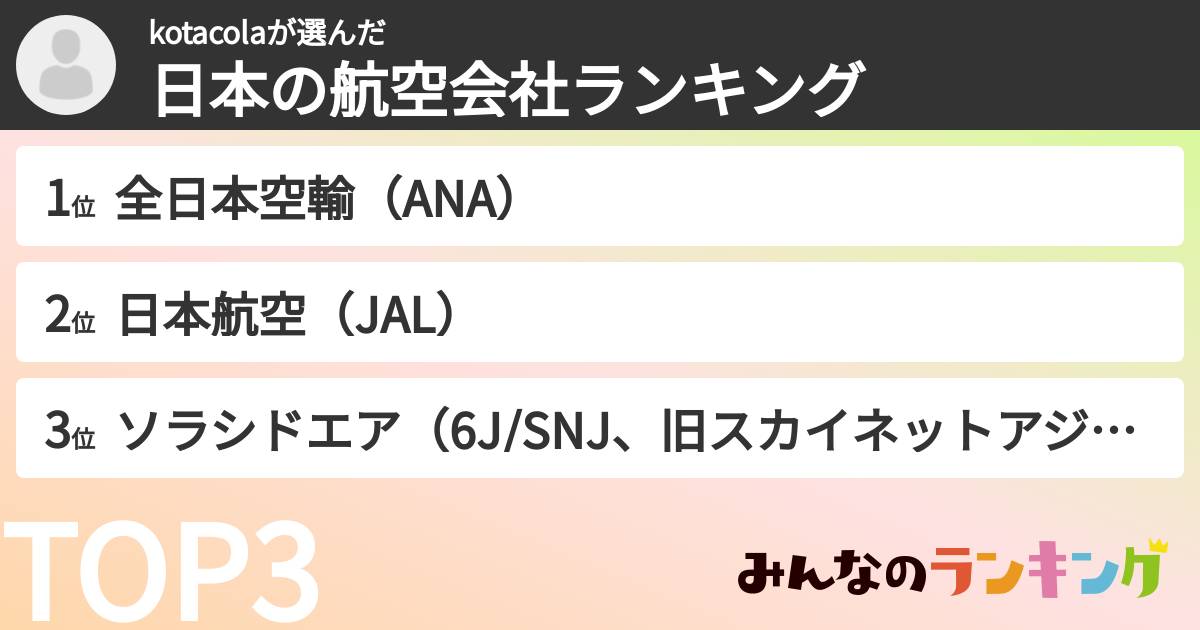 kotacolaが選んだ
日本の航空会社ランキング

1位 全日本空輸（ANA）

2位 日本航空（JAL）

3位 ソラシドエア（6J/SNJ、旧スカイネットアジ…

TOP3

みんなのランキング